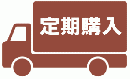 定期購入